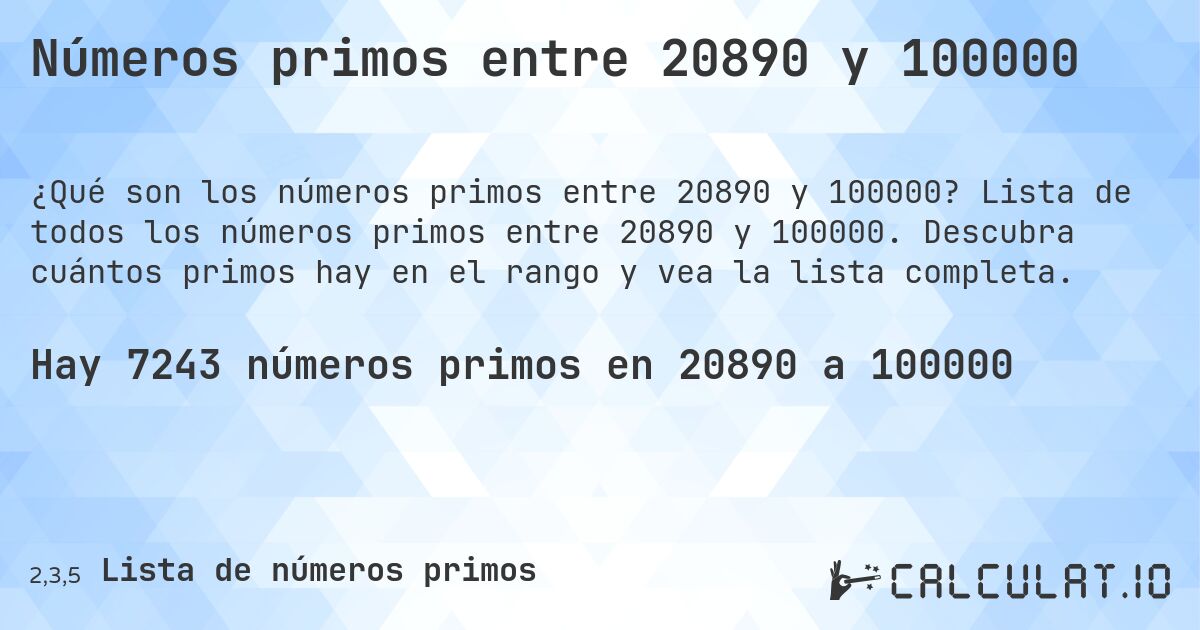 Números primos entre 20890 y 100000

¿Qué son los números primos entre 20890 y 100000? Lista de todos los números primos entre 20890 y 100000. Descubra cuántos primos hay en el rango y vea la lista completa.

Hay 7243 números primos en 20890 a 100000

2,3,5 Lista de números primos

CALCULAT.IO